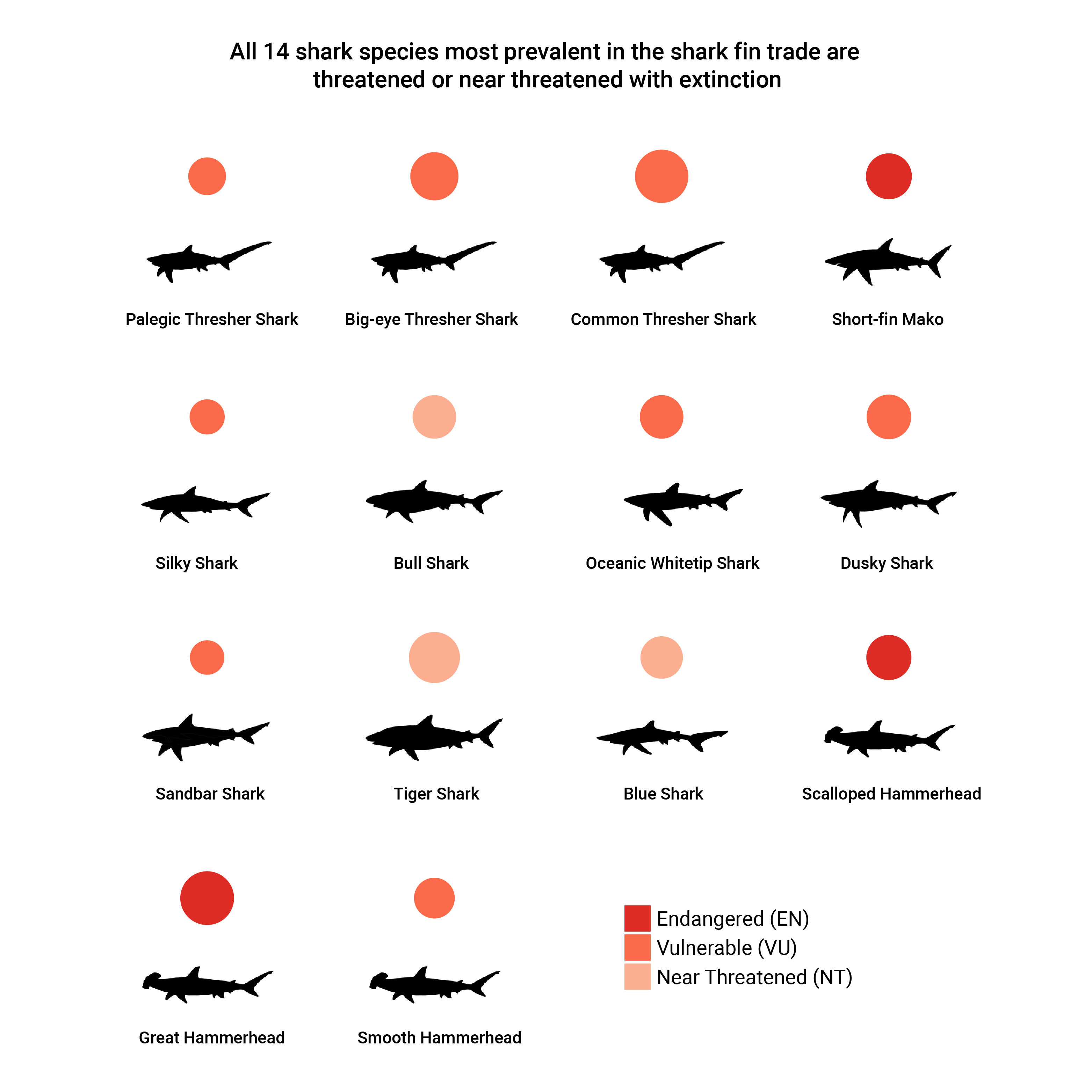 All 14 shark species most prevalent in the shark fin trade are threatened or near threatened with extinction

Palegic Thresher Shark

Big-eye Thresher Shark

Common Thresher Shark

Short-fin Mako

Silky Shark

Bull Shark

Oceanic Whitetip Shark

Dusky Shark

Sandbar Shark

Tiger Shark

Blue Shark

Scalloped Hammerhead

Great Hammerhead

Smooth Hammerhead

Endangered (EN)
Vulnerable (VU)
Near Threatened (NT)